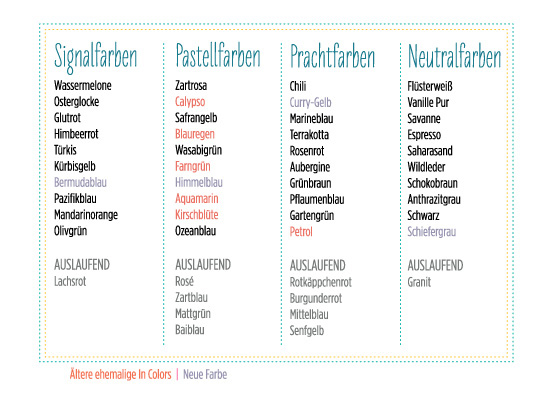 Signalfarben
Wassermelone
Osterglocke
Glutrot
Himbeerrot
Türkis
Kürbisgelb
Bermudablau
Pazifikblau
Mandarinorange
Olivgrün

AUSLAUFEND
Lachsrot

Pastellfarben
Zartrosa
Calypso
Safrangelb
Blauregen
Wasabigrün
Farngrün
Himmelblau
Aquamarin
Kirschblüte
Ozeanblau

AUSLAUFEND
Rosé
Zartblau
Mattgrün
Baiblau

Prachtfarben
Chili
Curry-Gelb
Marineblau
Terrakotta
Rosenrot
Aubergine
Grünbraun
Pflaumenblau
Gartengrün
Petrol

AUSLAUFEND
Rotkäppchenrot
Burgunderrot
Mittelblau
Senfgelb

Neutralfarben
Flüsterweiß
Vanille Pur
Savanne
Espresso
Saharasand
Wildleder
Schokobraun
Anthrazitgrau
Schwarz
Schiefergrau

AUSLAUFEND
Granit

Ältere ehemalige In Colors | Neue Farbe